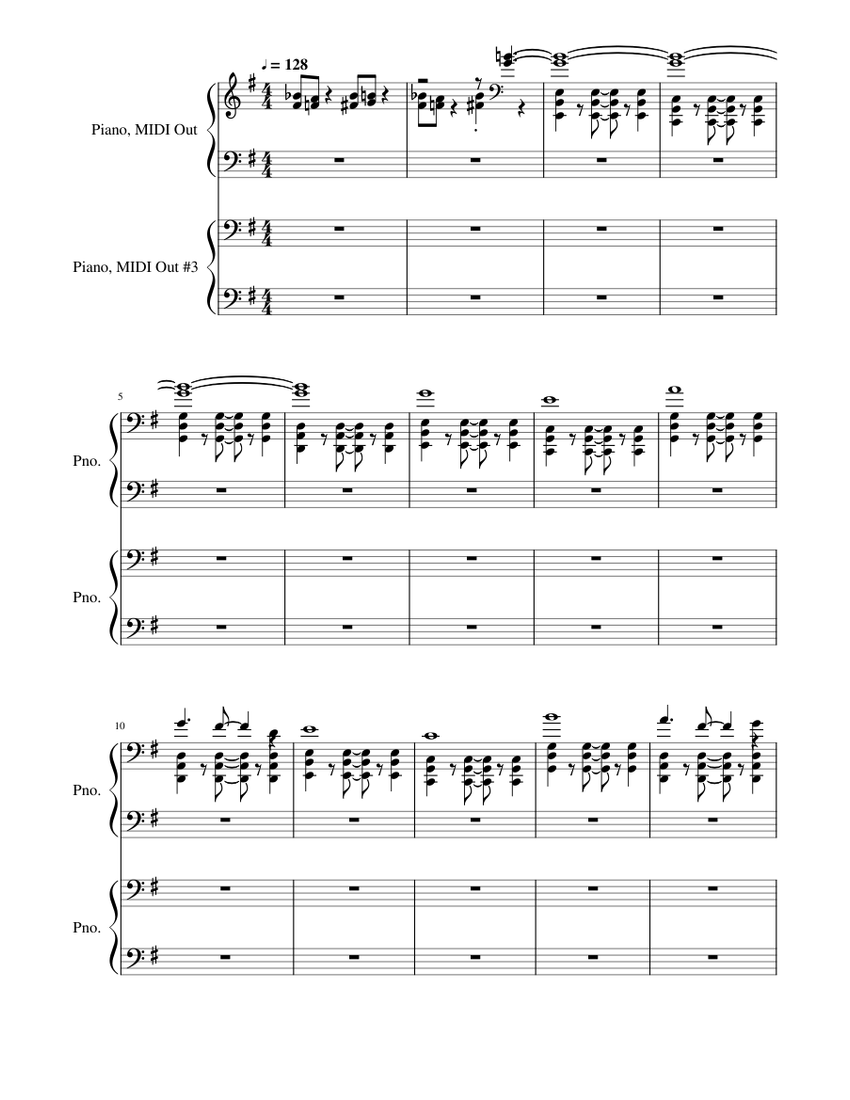 ♩ = 128

Piano, MIDI Out

Piano, MIDI Out #3

5

Pno.

Pno.

10

Pno.

Pno.